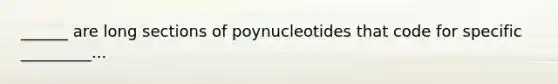 ______ are long sections of poynucleotides that code for specific _________...